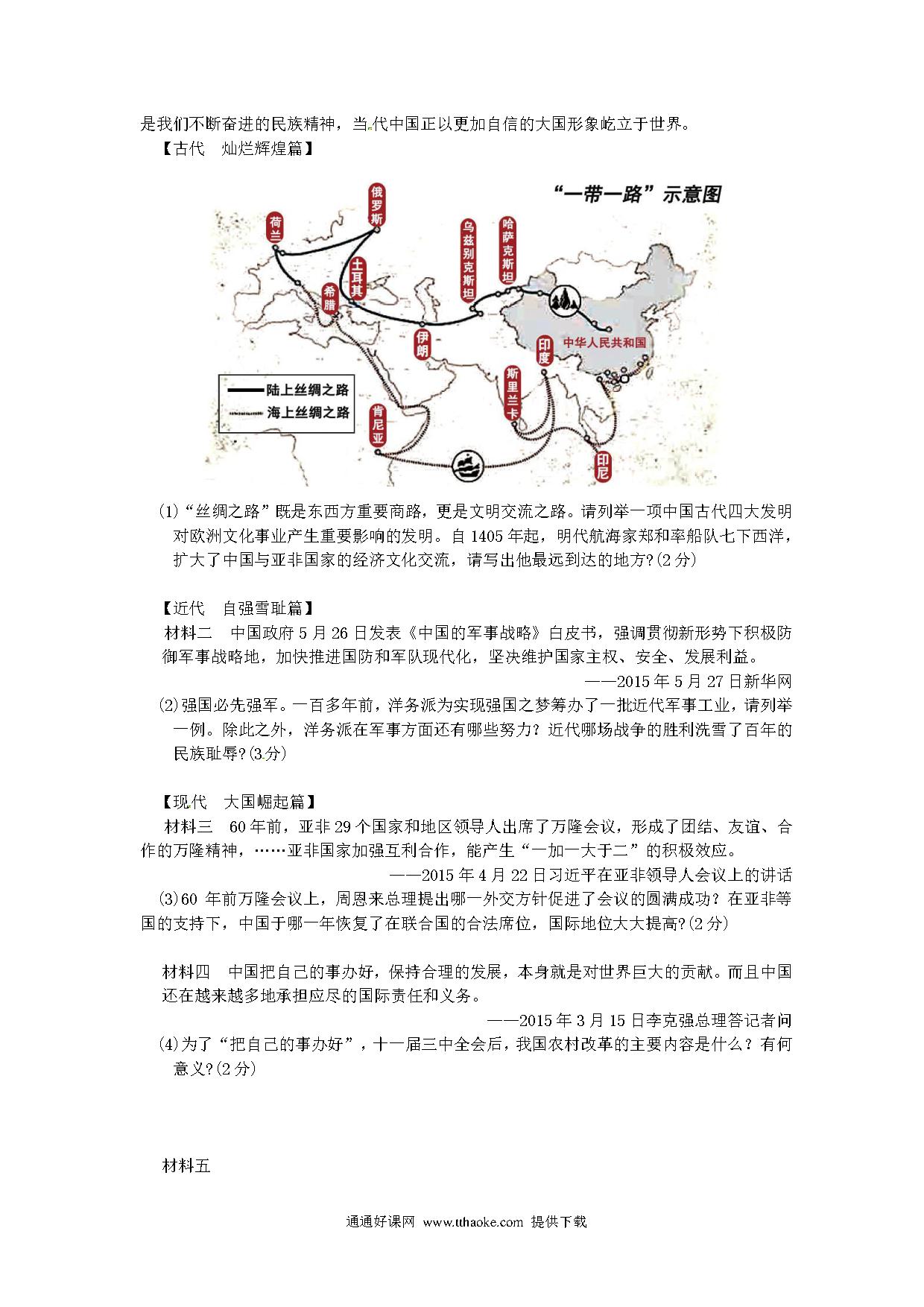 是我们不断奋进的民族精神，当代中国正以更加自信的大国形象屹立于世界。

【古代　灿烂辉煌篇】

“一带一路”示意图

荷兰

俄罗斯

土耳其

希腊

乌兹别克斯坦

哈萨克斯坦

伊朗

印度

中华人民共和国

斯里兰卡

肯尼亚

印尼

陆上丝绸之路

海上丝绸之路

(1)“丝绸之路”既是东西方重要商路，更是文明交流之路。请列举一项中国古代四大发明对欧洲文化事业产生重要影响的发明。自1405年起，明代航海家郑和率船队七下西洋，扩大了中国与亚非国家的经济文化交流，请写出他最远到达的地方?(2分)

【近代　自强雪耻篇】

材料二　中国政府5月26日发表《中国的军事战略》白皮书，强调贯彻新形势下积极防御军事战略地，加快推进国防和军队现代化，坚决维护国家主权、安全、发展利益。

——2015年5月27日新华网

(2)强国必先强军。一百多年前，洋务派为实现强国之梦筹办了一批近代军事工业，请列举一例。除此之外，洋务派在军事方面还有哪些努力？近代哪场战争的胜利洗雪了百年的民族耻辱?(3分)

【现代　大国崛起篇】

材料三　60年前，亚非29个国家和地区领导人出席了万隆会议，形成了团结、友谊、合作的万隆精神，……亚非国家加强互利合作，能产生“一加一大于二”的积极效应。

——2015年4月22日习近平在亚非领导人会议上的讲话

(3)60年前万隆会议上，周恩来总理提出哪一外交方针促进了会议的圆满成功？在亚非等国的支持下，中国于哪一年恢复了在联合国的合法席位，国际地位大大提高?(2分)

材料四　中国把自己的事办好，保持合理的发展，本身就是对世界巨大的贡献。而且中国还在越来越多地承担应尽的国际责任和义务。

——2015年3月15日李克强总理答记者问

(4)为了“把自己的事办好”，十一届三中全会后，我国农村改革的主要内容是什么？有何意义?(2分)

材料五

通通好课网 www.tthaoke.com 提供下载